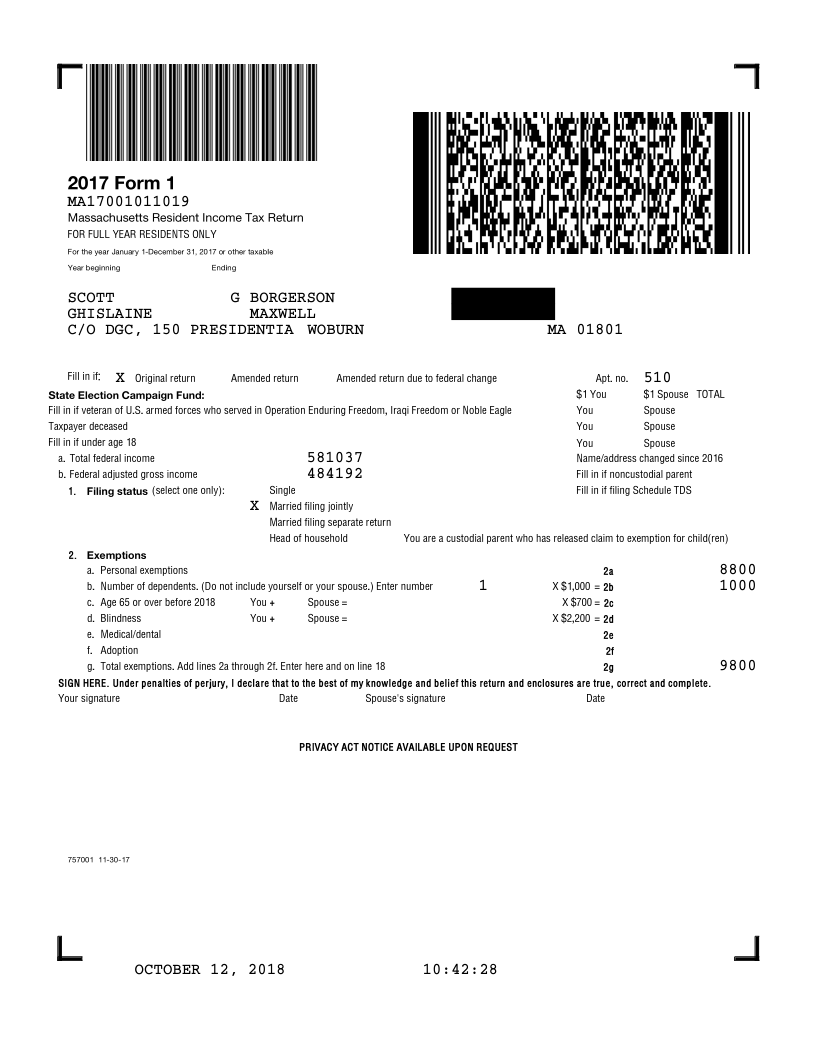 2017 Form 1
MA17001011019
Massachusetts Resident Income Tax Return
FOR FULL YEAR RESIDENTS ONLY
For the year January 1-December 31, 2017 or other taxable
Year beginning Ending

SCOTT G BORGERSON
GHISLAINE MAXWELL
C/O DGC, 150 PRESIDENTIA WOBURN MA 01801

Fill in if: X Original return Amended return Amended return due to federal change Apt. no. 510
State Election Campaign Fund: $1 You $1 Spouse TOTAL
Fill in if veteran of U.S. armed forces who served in Operation Enduring Freedom, Iraqi Freedom or Noble Eagle You Spouse
Taxpayer deceased You Spouse
Fill in if under age 18 You Spouse
a. Total federal income 581037 Name/address changed since 2016
b. Federal adjusted gross income 484192 Fill in if noncustodial parent
1. Filing status (select one only): Single Fill in if filing Schedule TDS
X Married filing jointly
Married filing separate return
Head of household You are a custodial parent who has released claim to exemption for child(ren)

2. Exemptions
a. Personal exemptions 2a 8800
b. Number of dependents. (Do not include yourself or your spouse.) Enter number 1 X $1,000 = 2b 1000
c. Age 65 or over before 2018 You + Spouse = X $700 = 2c
d. Blindness You + Spouse = X $2,200 = 2d
e. Medical/dental 2e
f. Adoption 2f
g. Total exemptions. Add lines 2a through 2f. Enter here and on line 18 2g 9800
SIGN HERE. Under penalties of perjury, I declare that to the best of my knowledge and belief this return and enclosures are true, correct and complete.
Your signature Date Spouse's signature Date

PRIVACY ACT NOTICE AVAILABLE UPON REQUEST

757001 11-30-17

OCTOBER 12, 2018 10:42:28